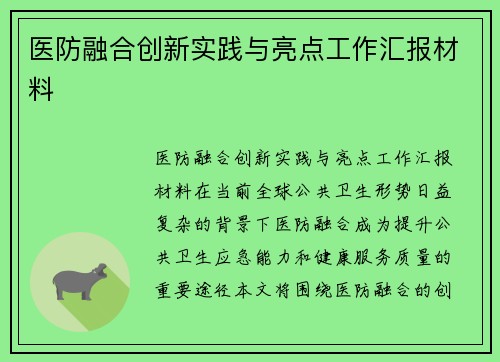 医防融合创新实践与亮点工作汇报材料

医防融合创新实践与亮点工作汇报材料在当前全球公共卫生形势日益复杂的背景下医防融合成为提升公共卫生应急能力和健康服务质量的重要途径本文将围绕医防融合的创